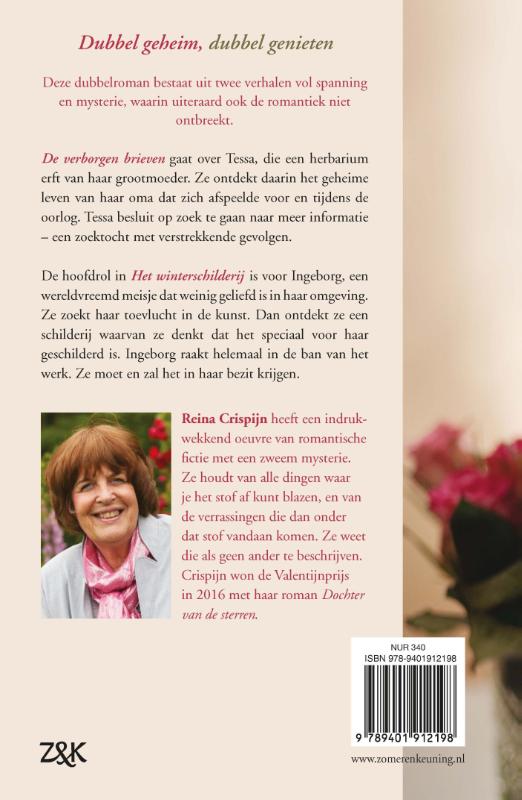 Dubbel geheim, dubbel genieten

Deze dubbelroman bestaat uit twee verhalen vol spanning en mysterie, waarin uiteraard ook de romantiek niet ontbreekt.

De verborgen brieven gaat over Tessa, die een herbarium erft van haar grootmoeder. Ze ontdekt daarin het geheime leven van haar oma dat zich afspeelde voor en tijdens de oorlog. Tessa besluit op zoek te gaan naar meer informatie – een zoektocht met verstrekkende gevolgen.

De hoofdrol in Het winterschilderij is voor Ingeborg, een wereldvreemd meisje dat weinig geliefd is in haar omgeving. Ze zoekt haar toevlucht in de kunst. Dan ontdekt ze een schilderij waarvan ze denkt dat het speciaal voor haar geschilderd is. Ingeborg raakt helemaal in de ban van het werk. Ze moet en zal het in haar bezit krijgen.

Reina Crispijn heeft een indrukwekkend oeuvre van romantische fictie met een zweem mysterie. Ze houdt van alle dingen waar je het stof af kunt blazen, en van de verrassingen die dan onder dat stof vandaan komen. Ze weet die als geen ander te beschrijven. Crispijn won de Valentijnprijs in 2016 met haar roman Dochter van de sterren.

NUR 340
ISBN 978-9401912198
9 789401 912198

Z&K

www.zomerenkeuning.nl